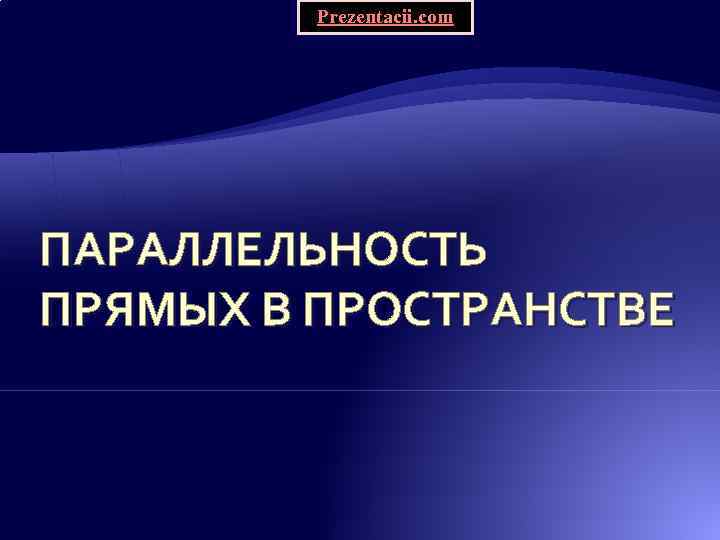 Prezentacii.com

ПАРАЛЛЕЛЬНОСТЬ ПРЯМЫХ В ПРОСТРАНСТВЕ